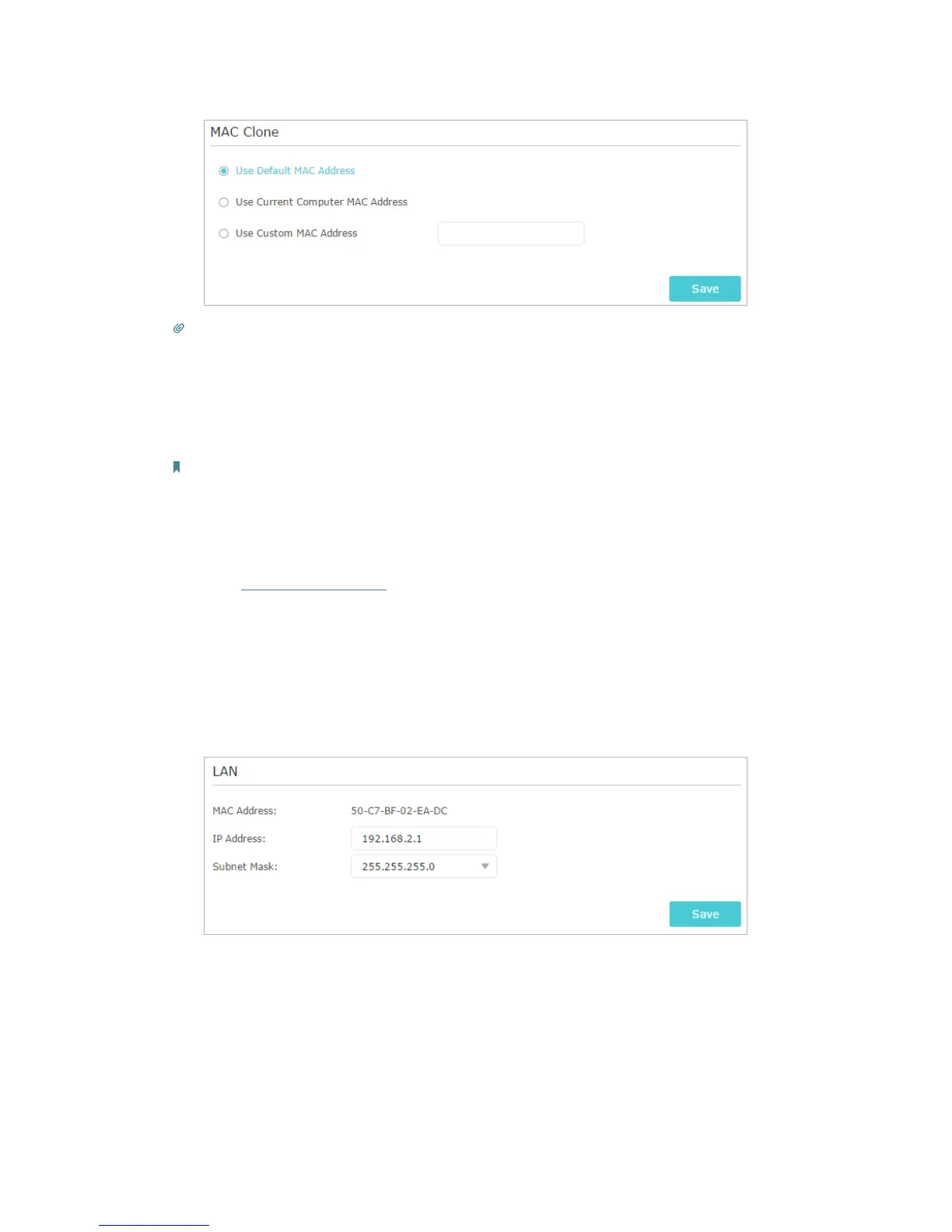 MAC Clone

Use Default MAC Address

Use Current Computer MAC Address

Use Custom MAC Address

Save

LAN

MAC Address: 50-C7-BF-02-EA-DC

IP Address: 192.168.2.1

Subnet Mask: 255.255.255.0

Save